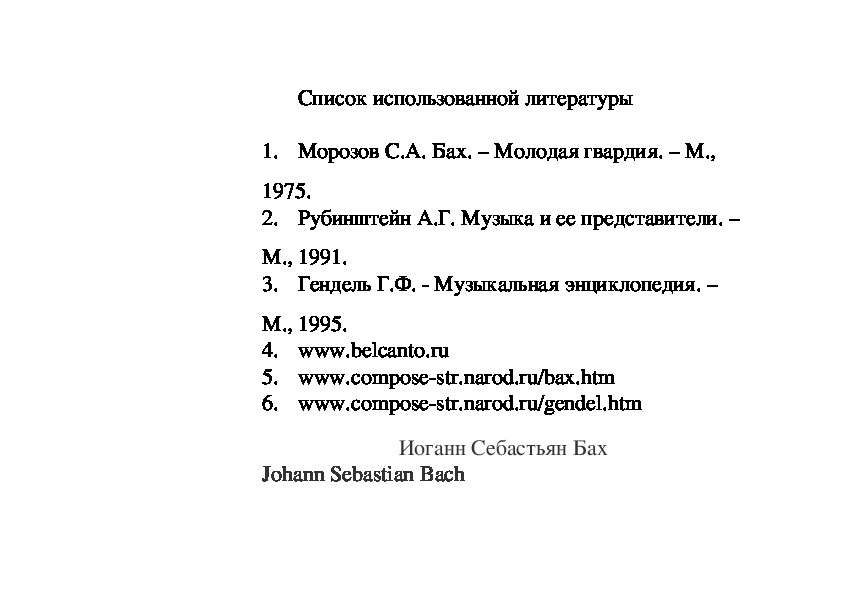 Список использованной литературы

1. Морозов С.А. Бах. – Молодая гвардия. – М., 1975.
2. Рубинштейн А.Г. Музыка и ее представители. – М., 1991.
3. Гендель Г.Ф. - Музыкальная энциклопедия. – М., 1995.
4. www.belcanto.ru
5. www.compose-str.narod.ru/bax.htm
6. www.compose-str.narod.ru/gendel.htm

Иоганн Себастьян Бах
Johann Sebastian Bach